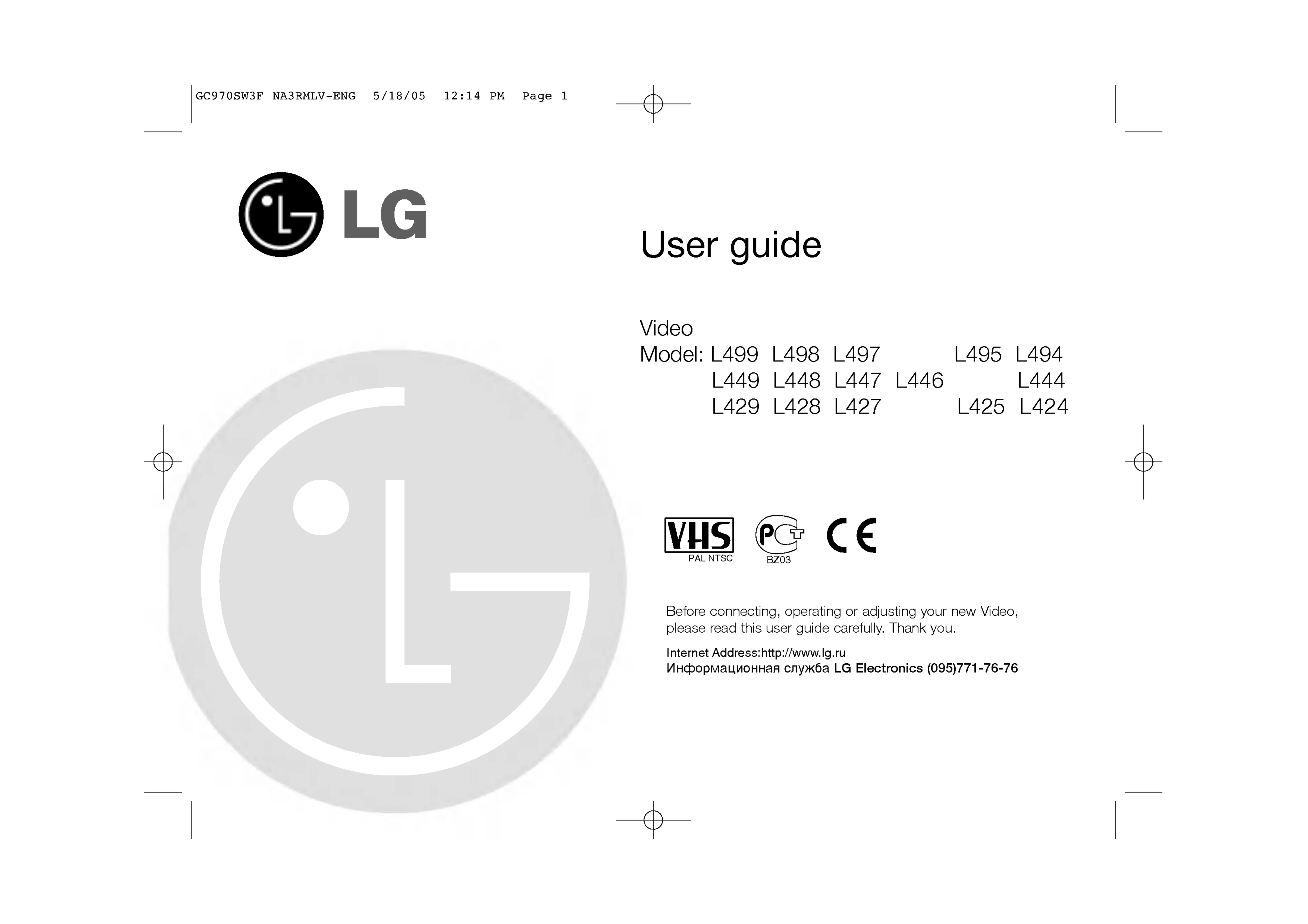 GC970SW3F NA3RMLV-ENG 5/18/05 12:14 PM Page 1

LG

User guide

Video
Model: L499 L498 L497 L495 L494
L449 L448 L447 L446 L444
L429 L428 L427 L425 L424

VHS
PAL NTSC
PCT
BZ03
CE

Before connecting, operating or adjusting your new Video, please read this user guide carefully. Thank you.

Internet Address:http://www.lg.ru
Информационная служба LG Electronics (095)771-76-76